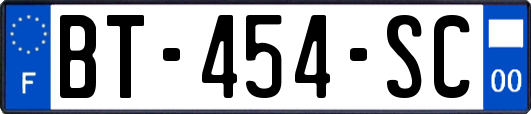 F
BT-454-SC
00